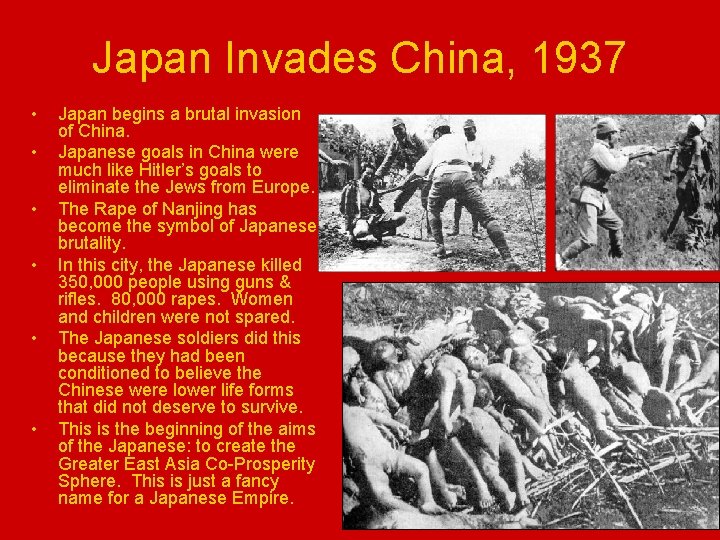 Japan Invades China, 1937

• Japan begins a brutal invasion of China.
• Japanese goals in China were much like Hitler's goals to eliminate the Jews from Europe.
• The Rape of Nanjing has become the symbol of Japanese brutality.
• In this city, the Japanese killed 350,000 people using guns & rifles. 80,000 rapes. Women and children were not spared.
• The Japanese soldiers did this because they had been conditioned to believe the Chinese were lower life forms that did not deserve to survive.
• This is the beginning of the aims of the Japanese: to create the Greater East Asia Co-Prosperity Sphere. This is just a fancy name for a Japanese Empire.